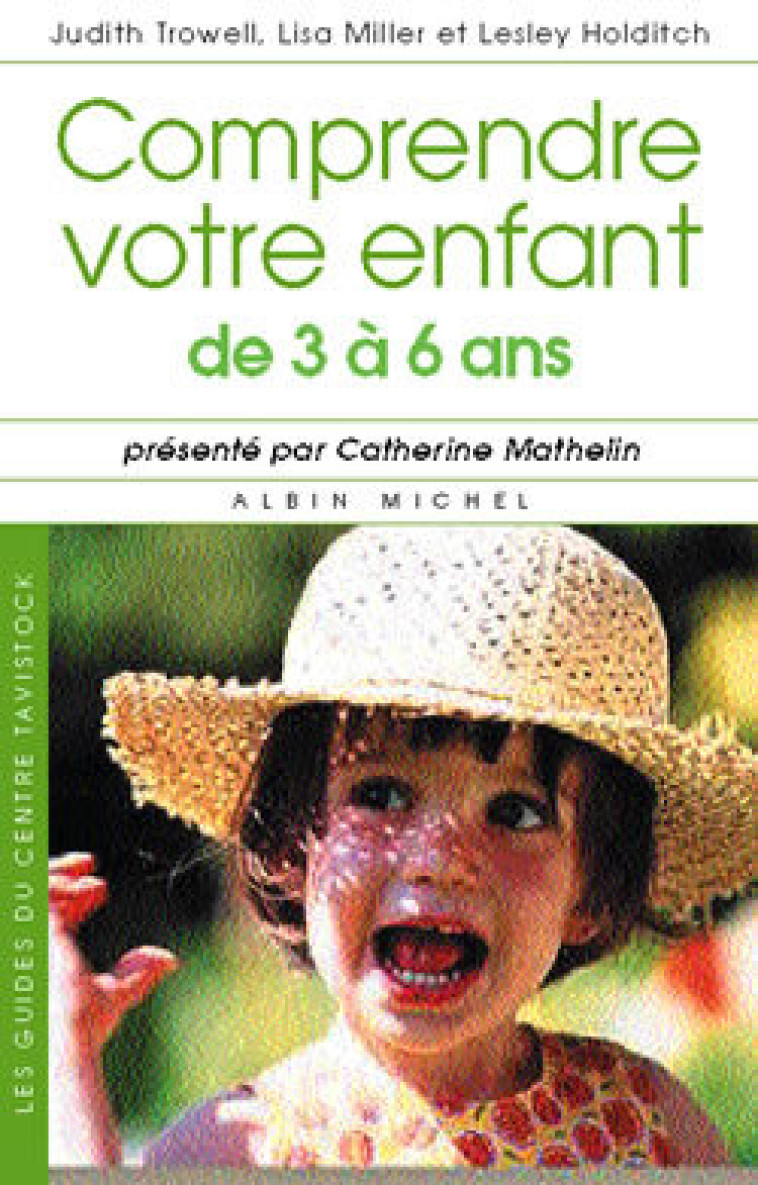 Judith Trowell, Lisa Miller et Lesley Holditch

Comprendre votre enfant
de 3 à 6 ans

présenté par Catherine Mathelin

ALBIN MICHEL

LES GUIDES DU CENTRE TAVISTOCK